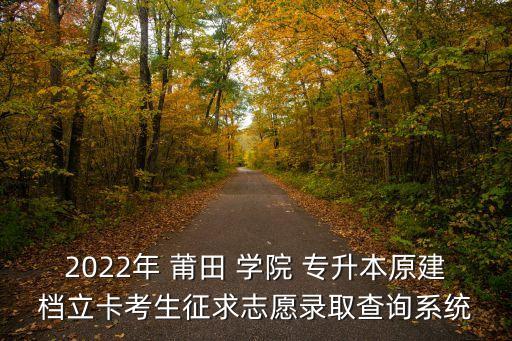 2022年 莆田 学院 专升本原建档立卡考生征求志愿录取查询系统